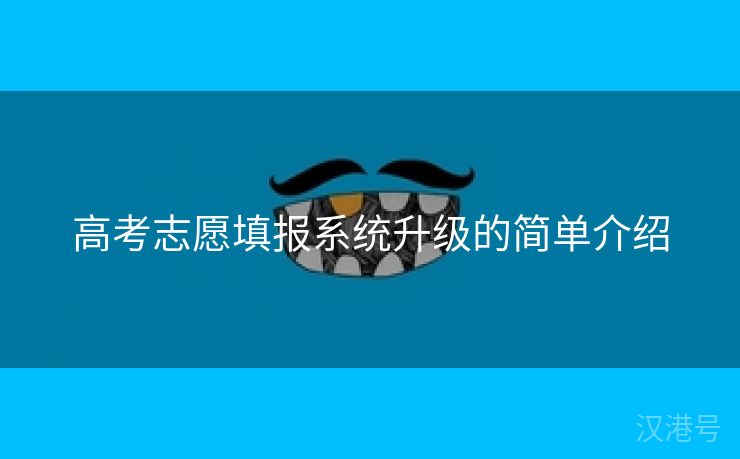 高考志愿填报系统升级的简单介绍

汉港号